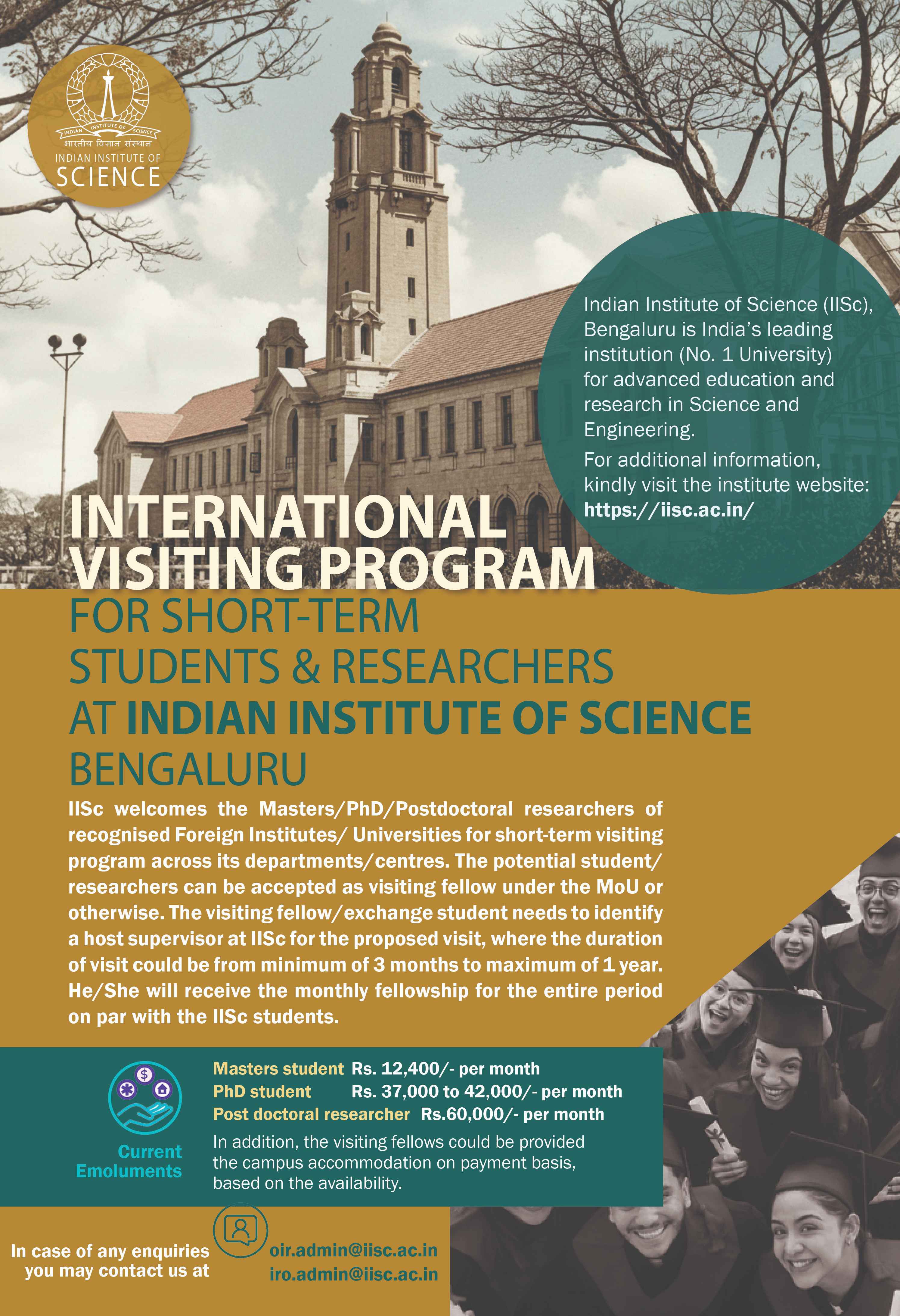 INDIAN INSTITUTE OF SCIENCE
भारतीय विज्ञान संस्थान
INDIAN INSTITUTE OF
SCIENCE

Indian Institute of Science (IISc), Bengaluru is India's leading institution (No. 1 University) for advanced education and research in Science and Engineering.

For additional information, kindly visit the institute website: https://iisc.ac.in/

INTERNATIONAL VISITING PROGRAM
FOR SHORT-TERM STUDENTS & RESEARCHERS
AT INDIAN INSTITUTE OF SCIENCE
BENGALURU

IISc welcomes the Masters/PhD/Postdoctoral researchers of recognised Foreign Institutes/ Universities for short-term visiting program across its departments/centres. The potential student/ researchers can be accepted as visiting fellow under the MoU or otherwise. The visiting fellow/exchange student needs to identify a host supervisor at IISc for the proposed visit, where the duration of visit could be from minimum of 3 months to maximum of 1 year. He/She will receive the monthly fellowship for the entire period on par with the IISc students.

Current Emoluments

Masters student Rs. 12,400/- per month
PhD student Rs. 37,000 to 42,000/- per month
Post doctoral researcher Rs.60,000/- per month

In addition, the visiting fellows could be provided the campus accommodation on payment basis, based on the availability.

In case of any enquiries you may contact us at

oir.admin@iisc.ac.in
iro.admin@iisc.ac.in